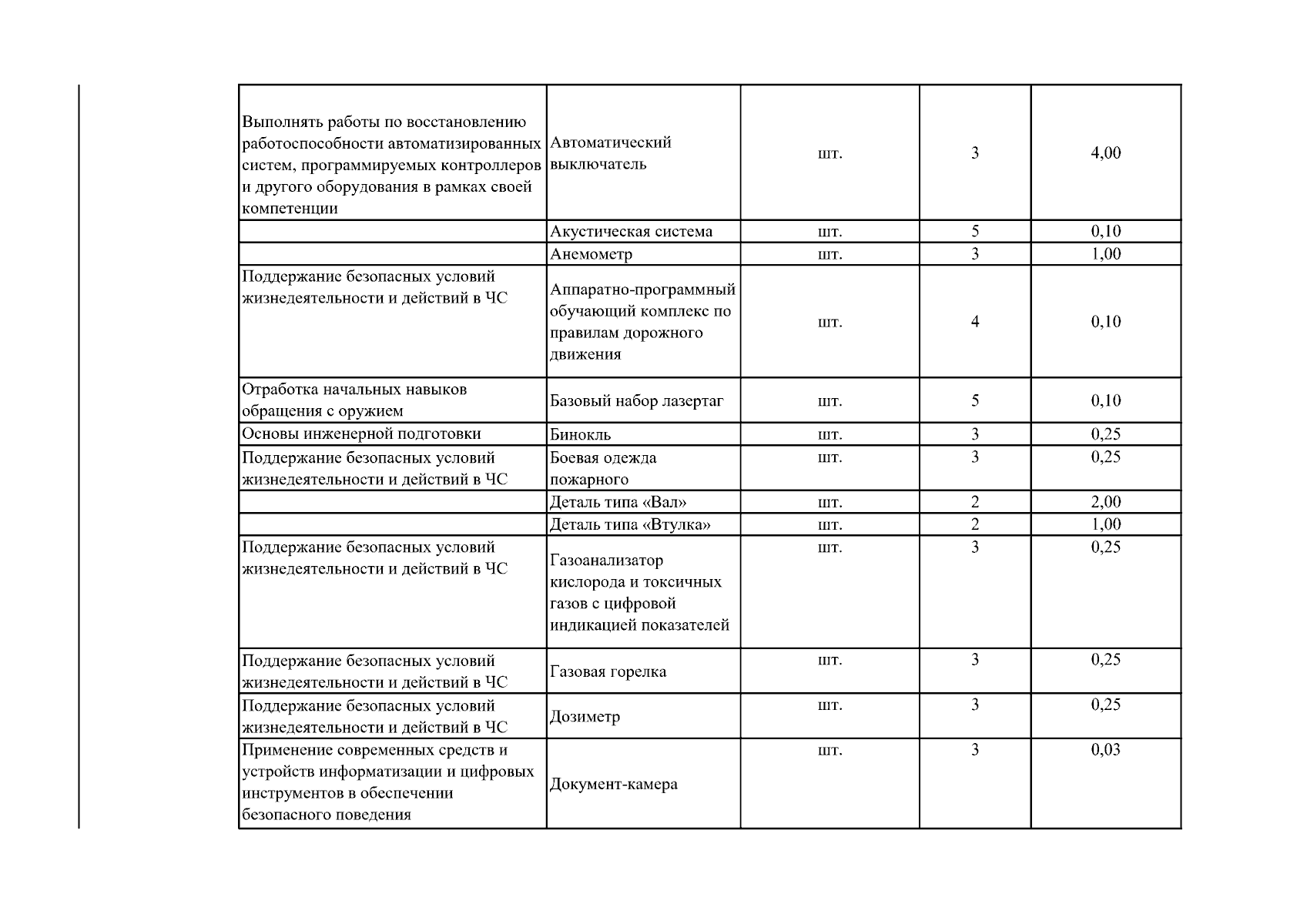 | | | | | |
|---|---|---|---|---|
| Выполнять работы по восстановлению работоспособности автоматизированных систем, программируемых контроллеров и другого оборудования в рамках своей компетенции | Автоматический выключатель | шт. | 3 | 4,00 |
| | Акустическая система | шт. | 5 | 0,10 |
| | Анемометр | шт. | 3 | 1,00 |
| Поддержание безопасных условий жизнедеятельности и действий в ЧС | Аппаратно-программный обучающий комплекс по правилам дорожного движения | шт. | 4 | 0,10 |
| Отработка начальных навыков обращения с оружием | Базовый набор лазертаг | шт. | 5 | 0,10 |
| Основы инженерной подготовки | Бинокль | шт. | 3 | 0,25 |
| Поддержание безопасных условий жизнедеятельности и действий в ЧС | Боевая одежда пожарного | шт. | 3 | 0,25 |
| | Деталь типа «Вал» | шт. | 2 | 2,00 |
| | Деталь типа «Втулка» | шт. | 2 | 1,00 |
| Поддержание безопасных условий жизнедеятельности и действий в ЧС | Газоанализатор кислорода и токсичных газов с цифровой индикацией показателей | шт. | 3 | 0,25 |
| Поддержание безопасных условий жизнедеятельности и действий в ЧС | Газовая горелка | шт. | 3 | 0,25 |
| Поддержание безопасных условий жизнедеятельности и действий в ЧС | Дозиметр | шт. | 3 | 0,25 |
| Применение современных средств и устройств информатизации и цифровых инструментов в обеспечении безопасного поведения | Документ-камера | шт. | 3 | 0,03 |